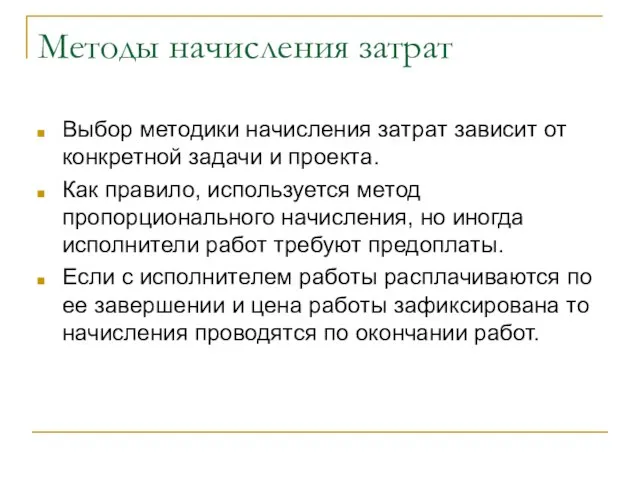 Методы начисления затрат

Выбор методики начисления затрат зависит от конкретной задачи и проекта.

Как правило, используется метод пропорционального начисления, но иногда исполнители работ требуют предоплаты.

Если с исполнителем работы расплачиваются по ее завершении и цена работы зафиксирована то начисления проводятся по окончании работ.